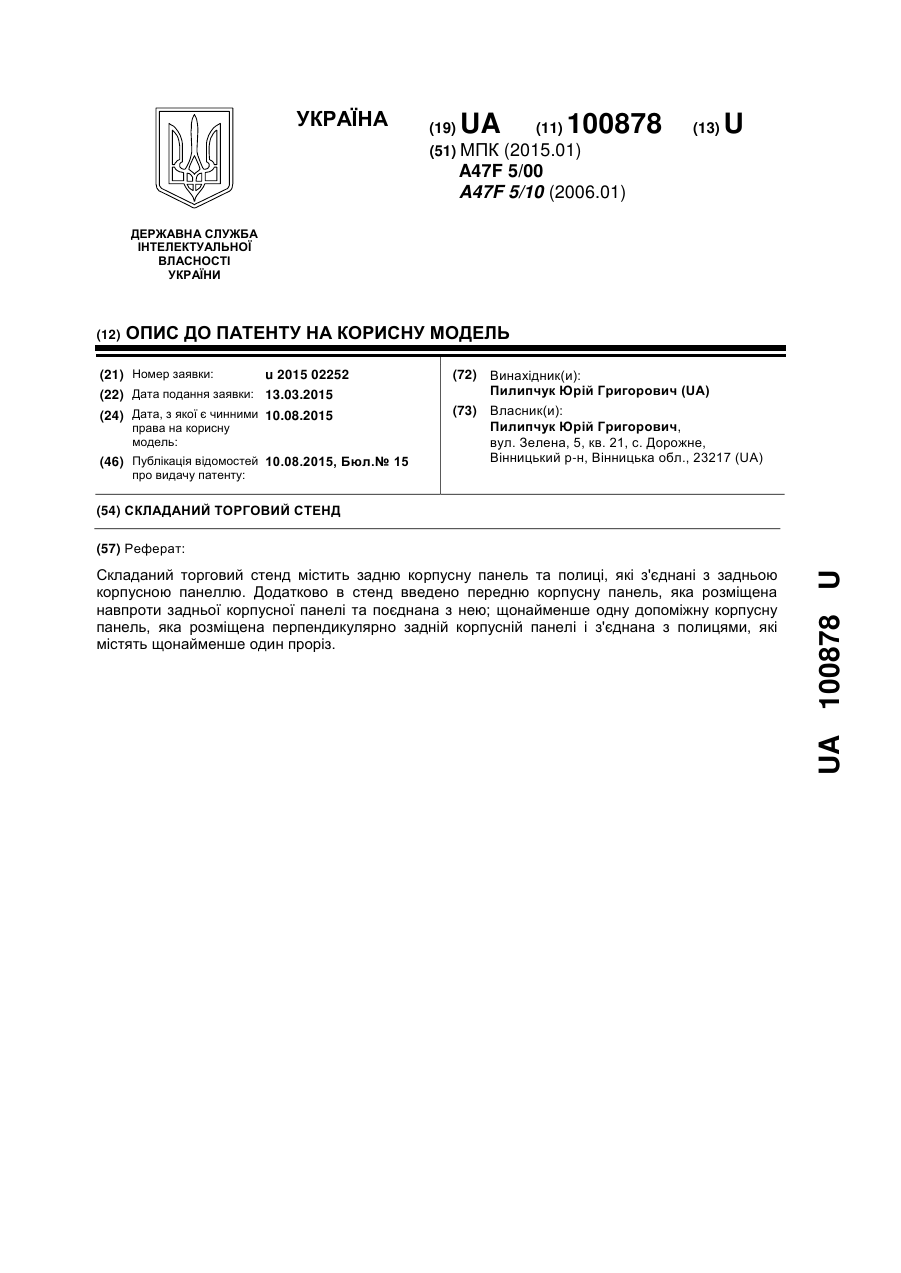 УКРАЇНА

(19) UA (11) 100878 (13) U

(51) МПК (2015.01)
A47F 5/00
A47F 5/10 (2006.01)

ДЕРЖАВНА СЛУЖБА ІНТЕЛЕКТУАЛЬНОЇ ВЛАСНОСТІ УКРАЇНИ

(12) ОПИС ДО ПАТЕНТУ НА КОРИСНУ МОДЕЛЬ

(21) Номер заявки: u 2015 02252
(22) Дата подання заявки: 13.03.2015
(24) Дата, з якої є чинними права на корисну модель: 10.08.2015
(46) Публікація відомостей про видачу патенту: 10.08.2015, Бюл.№ 15

(72) Винахідник(и):
Пилипчук Юрій Григорович (UA)
(73) Власник(и):
Пилипчук Юрій Григорович,
вул. Зелена, 5, кв. 21, с. Дорожне, Вінницький р-н, Вінницька обл., 23217 (UA)

(54) СКЛАДАНИЙ ТОРГОВИЙ СТЕНД

(57) Реферат:

Складаний торговий стенд містить задню корпусну панель та полиці, які з'єднані з задньою корпусною панеллю. Додатково в стенд введено передню корпусну панель, яка розміщена навпроти задньої корпусної панелі та поєднана з нею; щонайменше одну допоміжну корпусну панель, яка розміщена перпендикулярно задній корпусній панелі і з'єднана з полицями, які містять щонайменше один проріз.

UA 100878 U